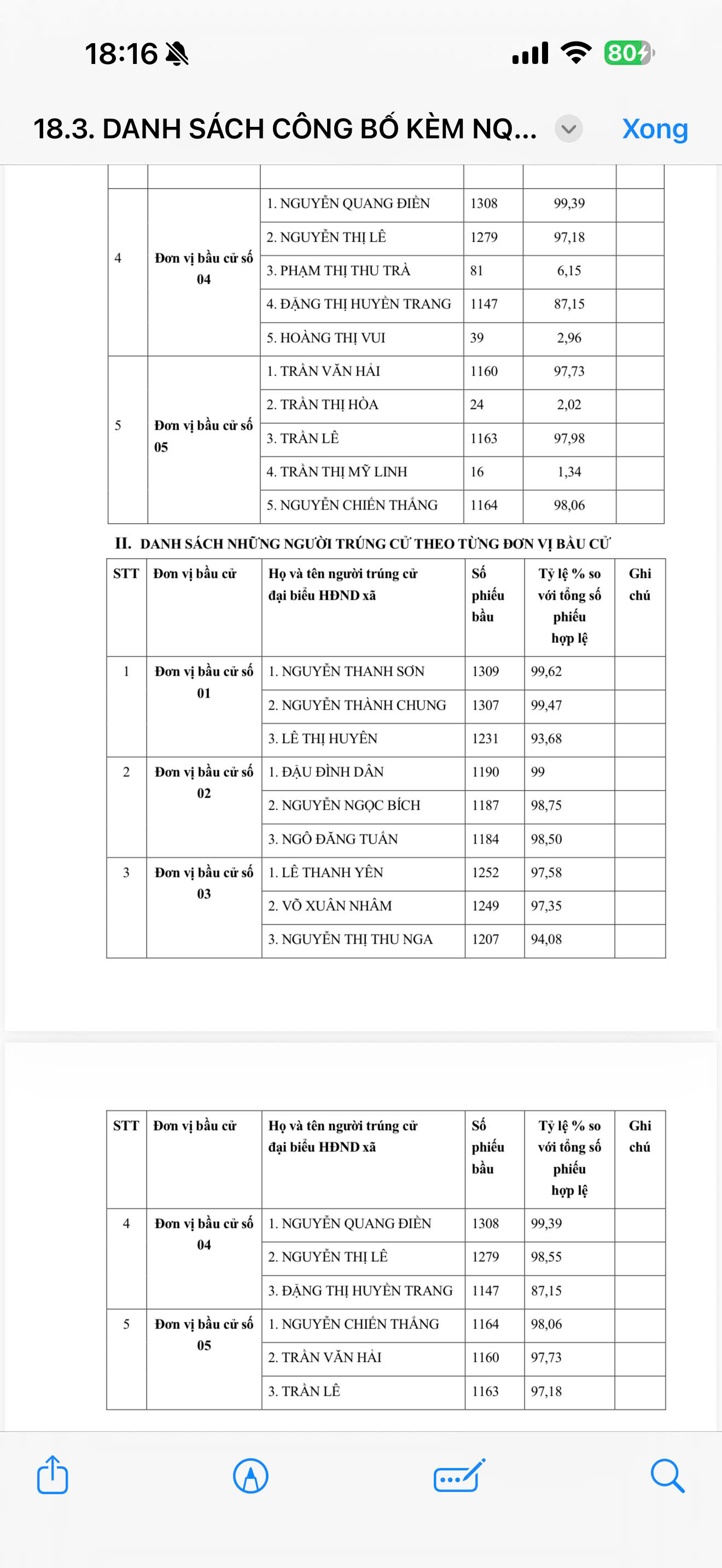 18:16

80

18.3. DANH SÁCH CÔNG BỐ KÈM NQ...

Xong

| | | | | | |
|---|---|---|---|---|---|
| 4 | Đơn vị bầu cử số 04 | 1. NGUYỄN QUANG ĐIỀN | 1308 | 99,39 | |
| | | 2. NGUYỄN THỊ LÊ | 1279 | 97,18 | |
| | | 3. PHẠM THỊ THU TRÀ | 81 | 6,15 | |
| | | 4. ĐẶNG THỊ HUYỀN TRANG | 1147 | 87,15 | |
| | | 5. HOÀNG THỊ VUI | 39 | 2,96 | |
| 5 | Đơn vị bầu cử số 05 | 1. TRẦN VĂN HẢI | 1160 | 97,73 | |
| | | 2. TRẦN THỊ HÒA | 24 | 2,02 | |
| | | 3. TRẦN LÊ | 1163 | 97,98 | |
| | | 4. TRẦN THỊ MỸ LINH | 16 | 1,34 | |
| | | 5. NGUYỄN CHIẾN THẮNG | 1164 | 98,06 | |

II. DANH SÁCH NHỮNG NGƯỜI TRÚNG CỬ THEO TỪNG ĐƠN VỊ BẦU CỬ

| STT | Đơn vị bầu cử | Họ và tên người trúng cử đại biểu HĐND xã | Số phiếu bầu | Tỷ lệ % so với tổng số phiếu hợp lệ | Ghi chú |
|---|---|---|---|---|---|
| 1 | Đơn vị bầu cử số 01 | 1. NGUYỄN THANH SƠN | 1309 | 99,62 | |
| | | 2. NGUYỄN THÀNH CHUNG | 1307 | 99,47 | |
| | | 3. LÊ THỊ HUYỀN | 1231 | 93,68 | |
| 2 | Đơn vị bầu cử số 02 | 1. ĐẬU ĐÌNH DÂN | 1190 | 99 | |
| | | 2. NGUYỄN NGỌC BÍCH | 1187 | 98,75 | |
| | | 3. NGÔ ĐĂNG TUẤN | 1184 | 98,50 | |
| 3 | Đơn vị bầu cử số 03 | 1. LÊ THANH YÊN | 1252 | 97,58 | |
| | | 2. VÕ XUÂN NHÂM | 1249 | 97,35 | |
| | | 3. NGUYỄN THỊ THU NGA | 1207 | 94,08 | |

| STT | Đơn vị bầu cử | Họ và tên người trúng cử đại biểu HĐND xã | Số phiếu bầu | Tỷ lệ % so với tổng số phiếu hợp lệ | Ghi chú |
|---|---|---|---|---|---|
| 4 | Đơn vị bầu cử số 04 | 1. NGUYỄN QUANG ĐIỀN | 1308 | 99,39 | |
| | | 2. NGUYỄN THỊ LÊ | 1279 | 98,55 | |
| | | 3. ĐẶNG THỊ HUYỀN TRANG | 1147 | 87,15 | |
| 5 | Đơn vị bầu cử số 05 | 1. NGUYỄN CHIẾN THẮNG | 1164 | 98,06 | |
| | | 2. TRẦN VĂN HẢI | 1160 | 97,73 | |
| | | 3. TRẦN LÊ | 1163 | 97,18 | |